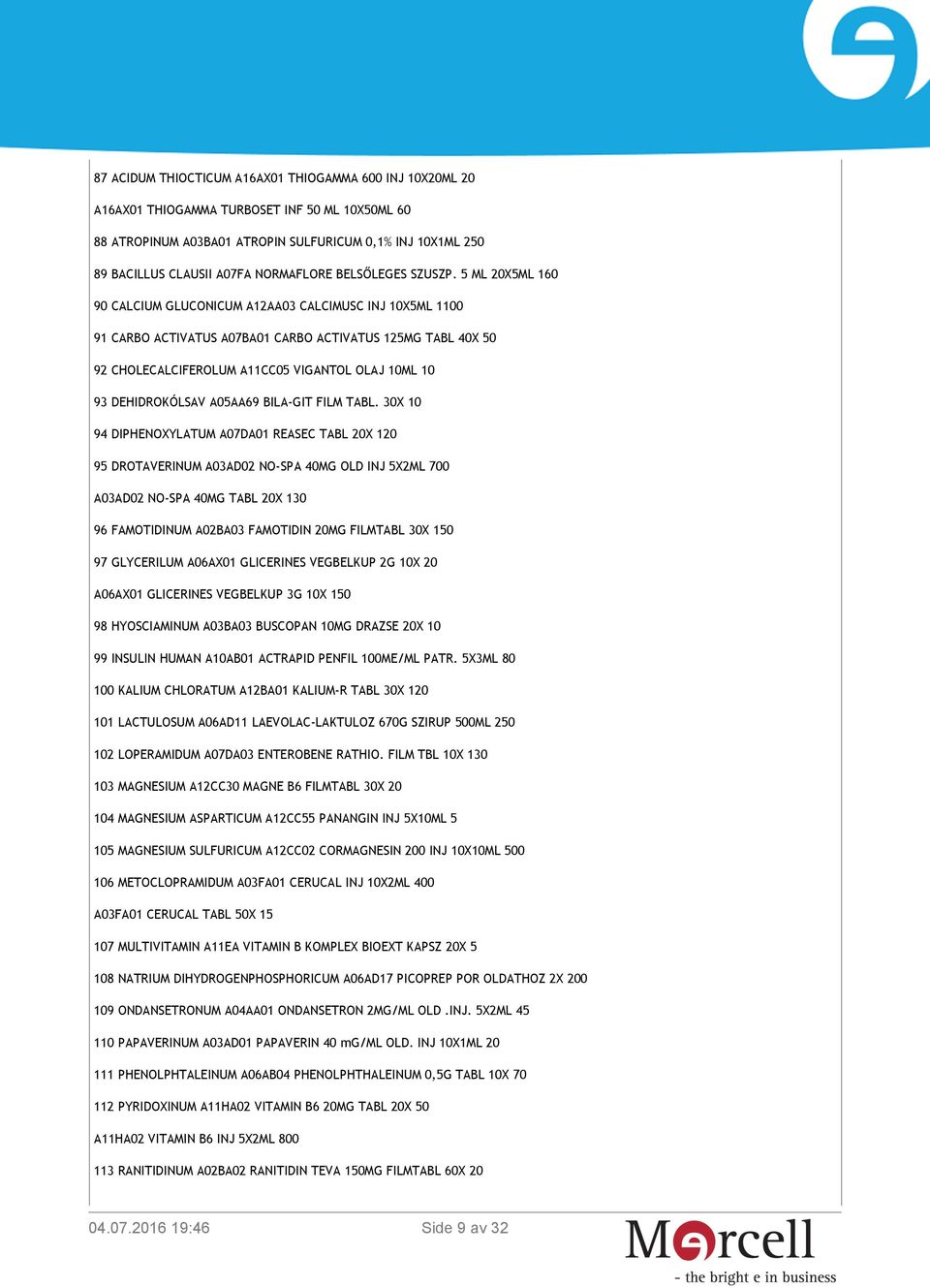 87 ACIDUM THIOCTICUM A16AX01 THIOGAMMA 600 INJ 10X20ML 20

A16AX01 THIOGAMMA TURBOSET INF 50 ML 10X50ML 60

88 ATROPINUM A03BA01 ATROPIN SULFURICUM 0,1% INJ 10X1ML 250

89 BACILLUS CLAUSII A07FA NORMAFLORE BELSŐLEGES SZUSZP. 5 ML 20X5ML 160

90 CALCIUM GLUCONICUM A12AA03 CALCIMUSC INJ 10X5ML 1100

91 CARBO ACTIVATUS A07BA01 CARBO ACTIVATUS 125MG TABL 40X 50

92 CHOLECALCIFEROLUM A11CC05 VIGANTOL OLAJ 10ML 10

93 DEHIDROKÓLSAV A05AA69 BILA-GIT FILM TABL. 30X 10

94 DIPHENOXYLATUM A07DA01 REASEC TABL 20X 120

95 DROTAVERINUM A03AD02 NO-SPA 40MG OLD INJ 5X2ML 700

A03AD02 NO-SPA 40MG TABL 20X 130

96 FAMOTIDINUM A02BA03 FAMOTIDIN 20MG FILMTABL 30X 150

97 GLYCERILUM A06AX01 GLICERINES VEGBELKUP 2G 10X 20

A06AX01 GLICERINES VEGBELKUP 3G 10X 150

98 HYOSCIAMINUM A03BA03 BUSCOPAN 10MG DRAZSE 20X 10

99 INSULIN HUMAN A10AB01 ACTRAPID PENFIL 100ME/ML PATR. 5X3ML 80

100 KALIUM CHLORATUM A12BA01 KALIUM-R TABL 30X 120

101 LACTULOSUM A06AD11 LAEVOLAC-LAKTULOZ 670G SZIRUP 500ML 250

102 LOPERAMIDUM A07DA03 ENTEROBENE RATHIO. FILM TBL 10X 130

103 MAGNESIUM A12CC30 MAGNE B6 FILMTABL 30X 20

104 MAGNESIUM ASPARTICUM A12CC55 PANANGIN INJ 5X10ML 5

105 MAGNESIUM SULFURICUM A12CC02 CORMAGNESIN 200 INJ 10X10ML 500

106 METOCLOPRAMIDUM A03FA01 CERUCAL INJ 10X2ML 400

A03FA01 CERUCAL TABL 50X 15

107 MULTIVITAMIN A11EA VITAMIN B KOMPLEX BIOEXT KAPSZ 20X 5

108 NATRIUM DIHYDROGENPHOSPHORICUM A06AD17 PICOPREP POR OLDATHOZ 2X 200

109 ONDANSETRONUM A04AA01 ONDANSETRON 2MG/ML OLD .INJ. 5X2ML 45

110 PAPAVERINUM A03AD01 PAPAVERIN 40 mG/ML OLD. INJ 10X1ML 20

111 PHENOLPHTALEINUM A06AB04 PHENOLPHTHALEINUM 0,5G TABL 10X 70

112 PYRIDOXINUM A11HA02 VITAMIN B6 20MG TABL 20X 50

A11HA02 VITAMIN B6 INJ 5X2ML 800

113 RANITIDINUM A02BA02 RANITIDIN TEVA 150MG FILMTABL 60X 20

04.07.2016 19:46

Side 9 av 32

Marcell
- the bright e in business